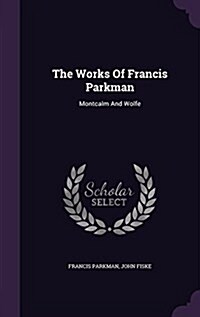 The Works Of Francis Parkman

Montcalm And Wolfe

Scholar SELECT

FRANCIS PARKMAN, JOHN FISKE